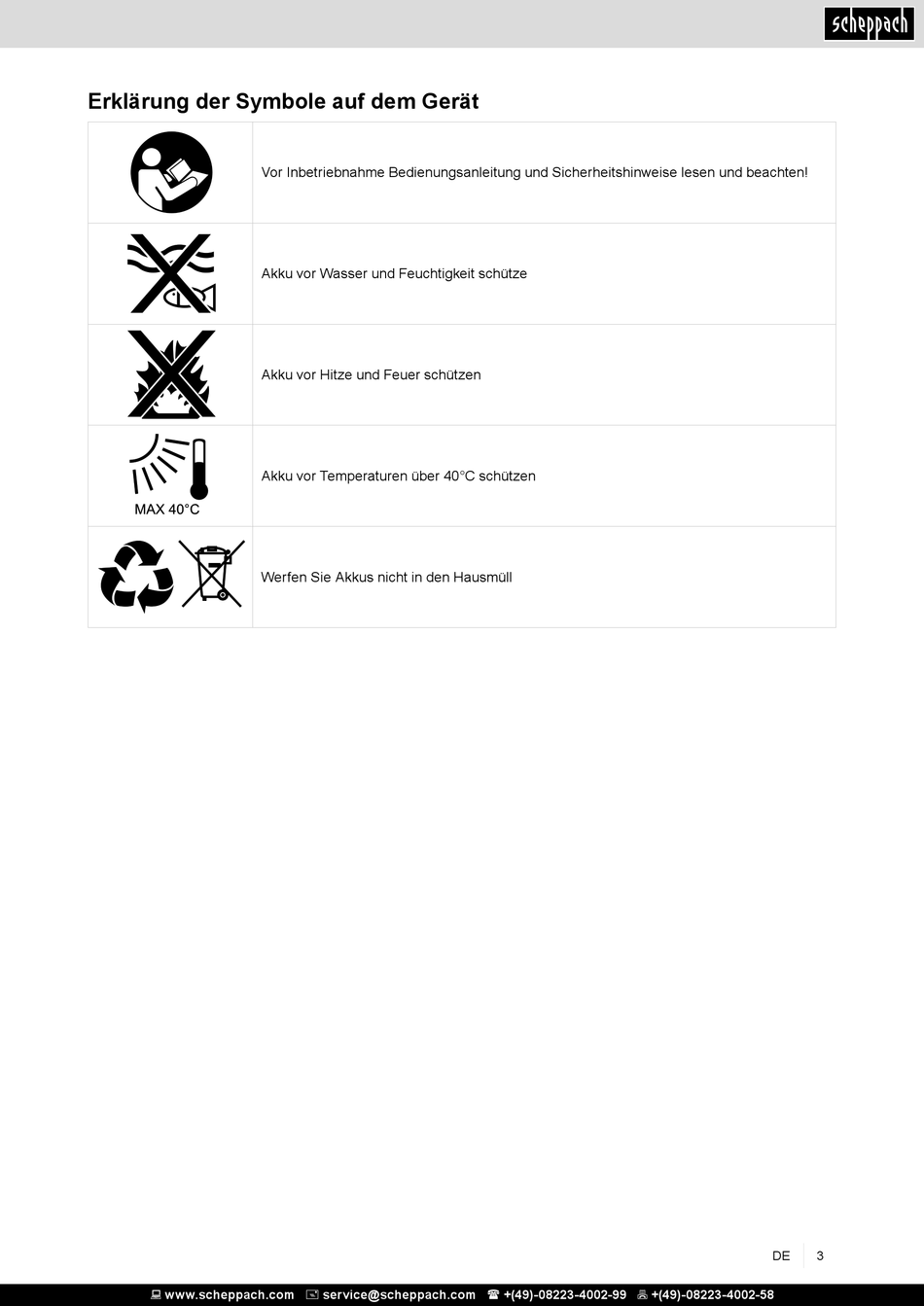 scheppach

Erklärung der Symbole auf dem Gerät

| | |
|---|---|
| | Vor Inbetriebnahme Bedienungsanleitung und Sicherheitshinweise lesen und beachten! |
| | Akku vor Wasser und Feuchtigkeit schütze |
| | Akku vor Hitze und Feuer schützen |
| MAX 40°C | Akku vor Temperaturen über 40°C schützen |
| | Werfen Sie Akkus nicht in den Hausmüll |

DE 3

www.scheppach.com service@scheppach.com +(49)-08223-4002-99 +(49)-08223-4002-58